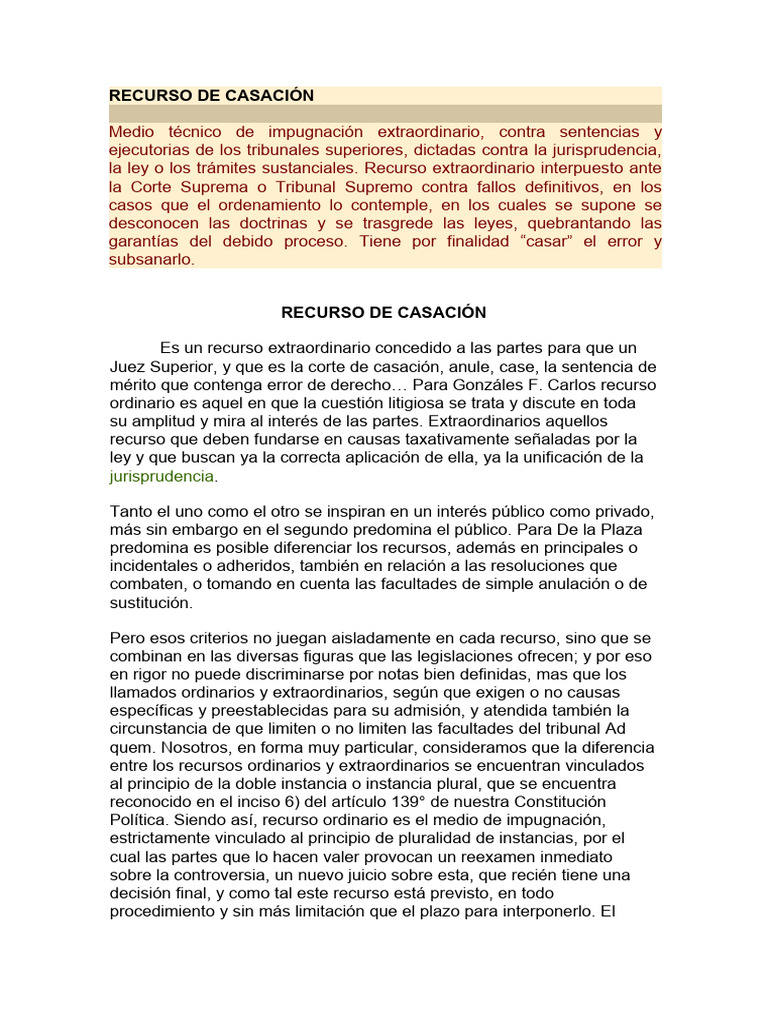 RECURSO DE CASACIÓN

Medio técnico de impugnación extraordinario, contra sentencias y ejecutorias de los tribunales superiores, dictadas contra la jurisprudencia, la ley o los trámites sustanciales. Recurso extraordinario interpuesto ante la Corte Suprema o Tribunal Supremo contra fallos definitivos, en los casos que el ordenamiento lo contemple, en los cuales se supone se desconocen las doctrinas y se trasgrede las leyes, quebrantando las garantías del debido proceso. Tiene por finalidad "casar" el error y subsanarlo.

RECURSO DE CASACIÓN

Es un recurso extraordinario concedido a las partes para que un Juez Superior, y que es la corte de casación, anule, case, la sentencia de mérito que contenga error de derecho… Para Gonzáles F. Carlos recurso ordinario es aquel en que la cuestión litigiosa se trata y discute en toda su amplitud y mira al interés de las partes. Extraordinarios aquellos recurso que deben fundarse en causas taxativamente señaladas por la ley y que buscan ya la correcta aplicación de ella, ya la unificación de la jurisprudencia.

Tanto el uno como el otro se inspiran en un interés público como privado, más sin embargo en el segundo predomina el público. Para De la Plaza predomina es posible diferenciar los recursos, además en principales o incidentales o adheridos, también en relación a las resoluciones que combaten, o tomando en cuenta las facultades de simple anulación o de sustitución.

Pero esos criterios no juegan aisladamente en cada recurso, sino que se combinan en las diversas figuras que las legislaciones ofrecen; y por eso en rigor no puede discriminarse por notas bien definidas, mas que los llamados ordinarios y extraordinarios, según que exigen o no causas específicas y preestablecidas para su admisión, y atendida también la circunstancia de que limiten o no limiten las facultades del tribunal Ad quem. Nosotros, en forma muy particular, consideramos que la diferencia entre los recursos ordinarios y extraordinarios se encuentran vinculados al principio de la doble instancia o instancia plural, que se encuentra reconocido en el inciso 6) del artículo 139° de nuestra Constitución Política. Siendo así, recurso ordinario es el medio de impugnación, estrictamente vinculado al principio de pluralidad de instancias, por el cual las partes que lo hacen valer provocan un reexamen inmediato sobre la controversia, un nuevo juicio sobre esta, que recién tiene una decisión final, y como tal este recurso está previsto, en todo procedimiento y sin más limitación que el plazo para interponerlo. El